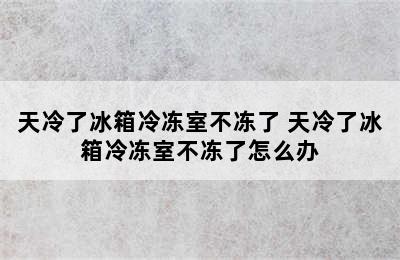 天冷了冰箱冷冻室不冻了 天冷了冰箱冷冻室不冻了怎么办